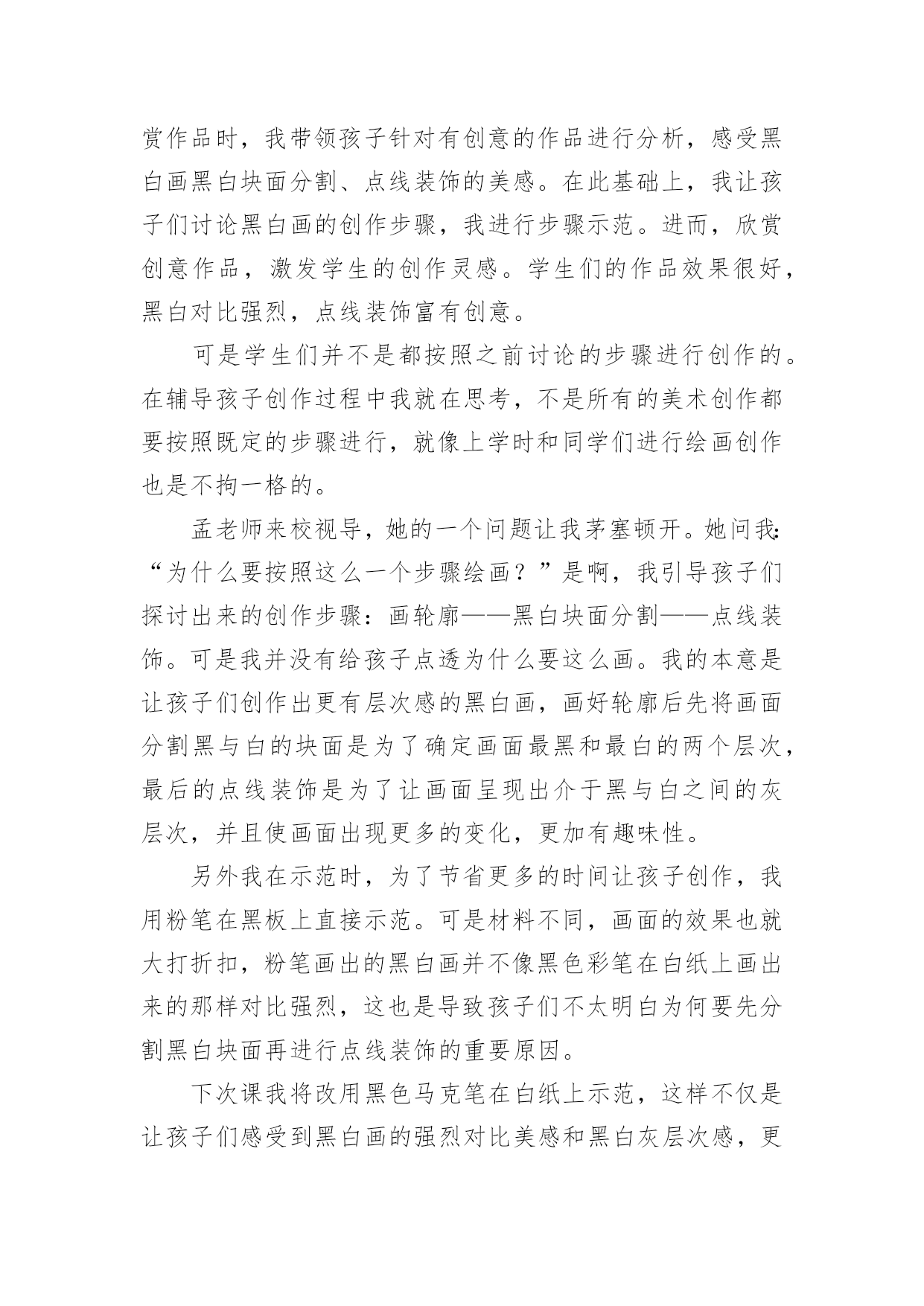 赏作品时，我带领孩子针对有创意的作品进行分析，感受黑白画黑白块面分割、点线装饰的美感。在此基础上，我让孩子们讨论黑白画的创作步骤，我进行步骤示范。进而，欣赏创意作品，激发学生的创作灵感。学生们的作品效果很好，黑白对比强烈，点线装饰富有创意。

可是学生们并不是都按照之前讨论的步骤进行创作的。在辅导孩子创作过程中我就在思考，不是所有的美术创作都要按照既定的步骤进行，就像上学时和同学们进行绘画创作也是不拘一格的。

孟老师来校视导，她的一个问题让我茅塞顿开。她问我：“为什么要按照这么一个步骤绘画？”是啊，我引导孩子们探讨出来的创作步骤：画轮廓——黑白块面分割——点线装饰。可是我并没有给孩子点透为什么要这么画。我的本意是让孩子们创作出更有层次感的黑白画，画好轮廓后先将画面分割黑与白的块面是为了确定画面最黑和最白的两个层次，最后的点线装饰是为了让画面呈现出介于黑与白之间的灰层次，并且使画面出现更多的变化，更加有趣味性。

另外我在示范时，为了节省更多的时间让孩子创作，我用粉笔在黑板上直接示范。可是材料不同，画面的效果也就大打折扣，粉笔画出的黑白画并不像黑色彩笔在白纸上画出来的那样对比强烈，这也是导致孩子们不太明白为何要先分割黑白块面再进行点线装饰的重要原因。

下次课我将改用黑色马克笔在白纸上示范，这样不仅是让孩子们感受到黑白画的强烈对比美感和黑白灰层次感，更